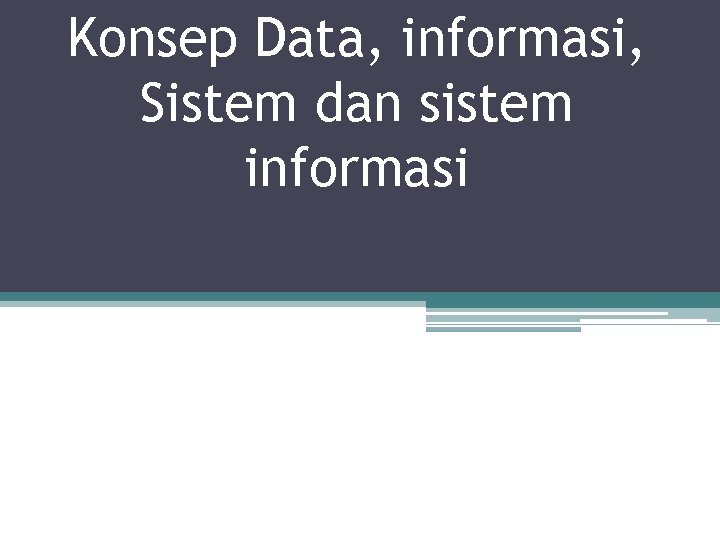 Konsep Data, informasi, Sistem dan sistem informasi